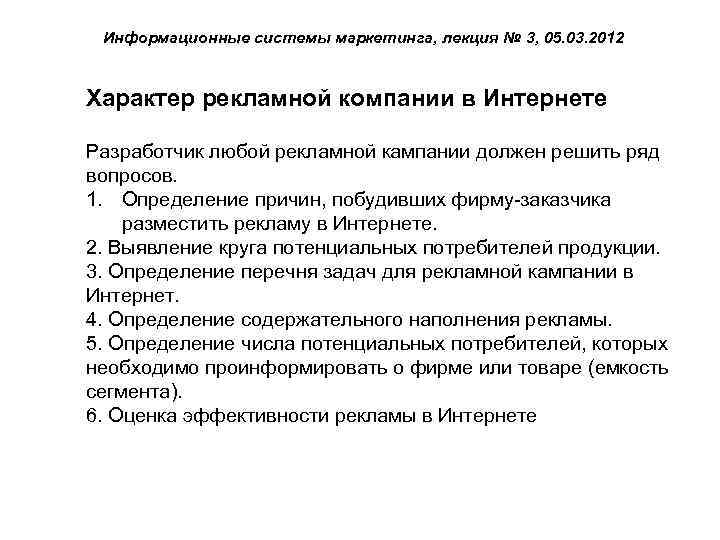 Информационные системы маркетинга, лекция № 3, 05.03.2012

Характер рекламной компании в Интернете

Разработчик любой рекламной кампании должен решить ряд вопросов.
1. Определение причин, побудивших фирму-заказчика разместить рекламу в Интернете.
2. Выявление круга потенциальных потребителей продукции.
3. Определение перечня задач для рекламной кампании в Интернет.
4. Определение содержательного наполнения рекламы.
5. Определение числа потенциальных потребителей, которых необходимо проинформировать о фирме или товаре (емкость сегмента).
6. Оценка эффективности рекламы в Интернете